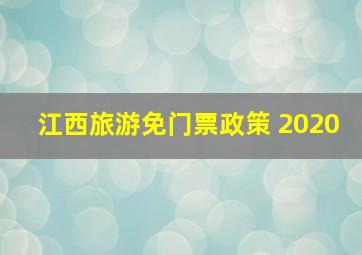 江西旅游免门票政策 2020